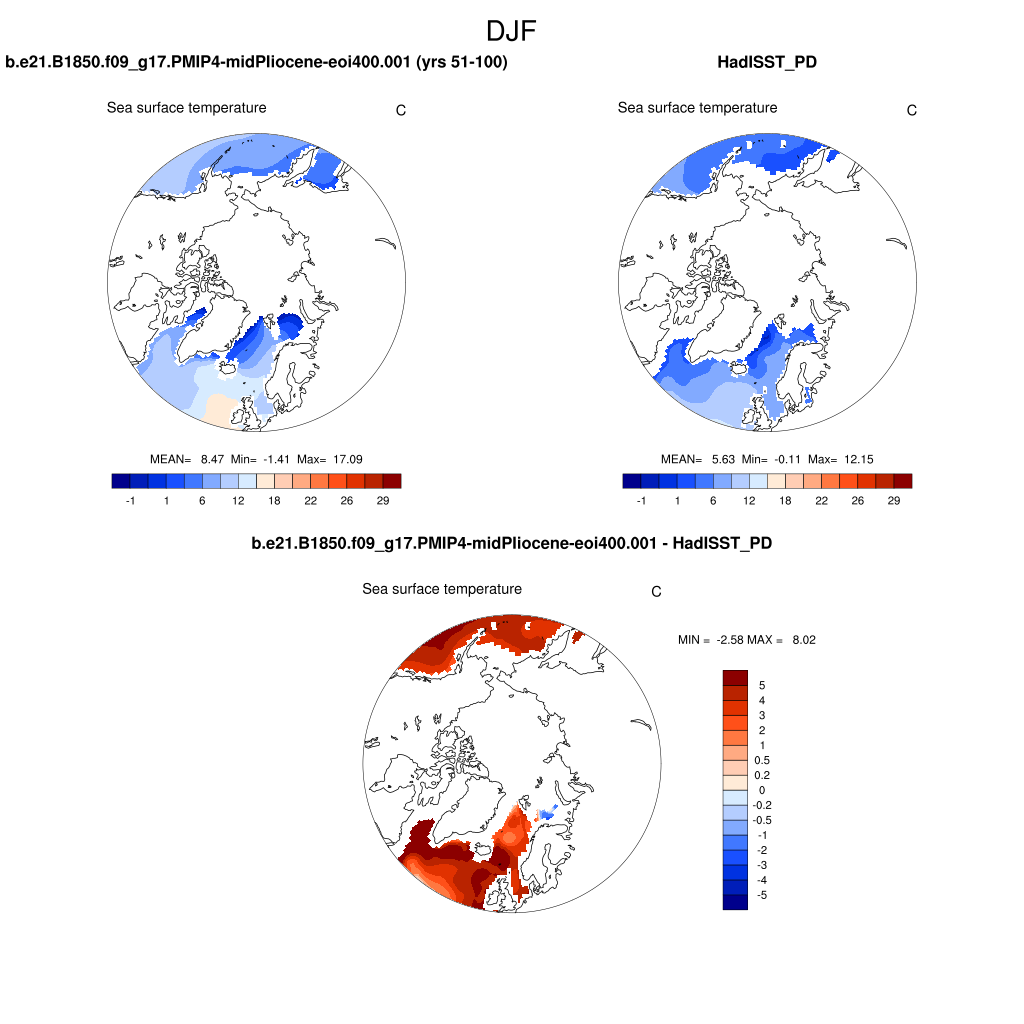 DJF

b.e21.B1850.f09_g17.PMIP4-midPliocene-eoi400.001 (yrs 51-100)

Sea surface temperature

C

MEAN= 8.47 Min= -1.41 Max= 17.09

-1 1 6 12 18 22 26 29

HadISST_PD

Sea surface temperature

C

MEAN= 5.63 Min= -0.11 Max= 12.15

-1 1 6 12 18 22 26 29

b.e21.B1850.f09_g17.PMIP4-midPliocene-eoi400.001 - HadISST_PD

Sea surface temperature

C

MIN = -2.58 MAX = 8.02

5
4
3
2
1
0.5
0.2
0
-0.2
-0.5
-1
-2
-3
-4
-5